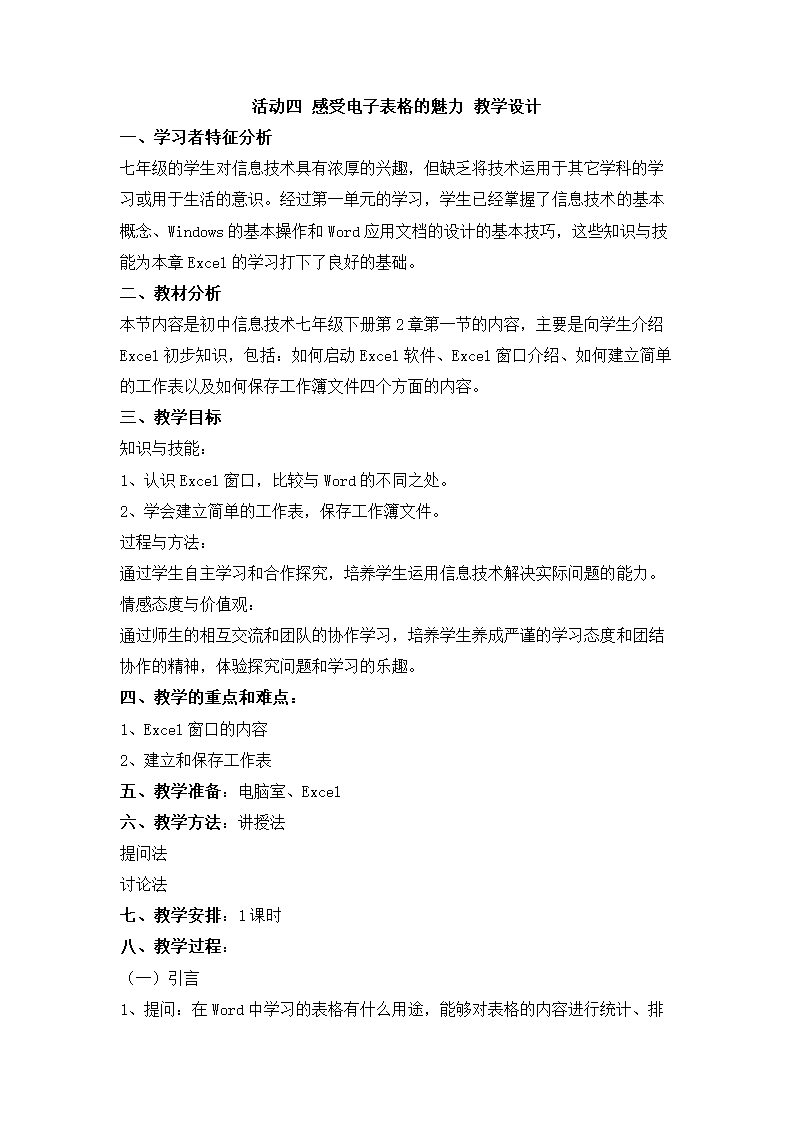 活动四 感受电子表格的魅力 教学设计

一、学习者特征分析

七年级的学生对信息技术具有浓厚的兴趣，但缺乏将技术运用于其它学科的学习或用于生活的意识。经过第一单元的学习，学生已经掌握了信息技术的基本概念、Windows的基本操作和Word应用文档的设计的基本技巧，这些知识与技能为本章Excel的学习打下了良好的基础。

二、教材分析

本节内容是初中信息技术七年级下册第2章第一节的内容，主要是向学生介绍Excel初步知识，包括：如何启动Excel软件、Excel窗口介绍、如何建立简单的工作表以及如何保存工作簿文件四个方面的内容。

三、教学目标

知识与技能：

1、认识Excel窗口，比较与Word的不同之处。

2、学会建立简单的工作表，保存工作簿文件。

过程与方法：

通过学生自主学习和合作探究，培养学生运用信息技术解决实际问题的能力。

情感态度与价值观：

通过师生的相互交流和团队的协作学习，培养学生养成严谨的学习态度和团结协作的精神，体验探究问题和学习的乐趣。

四、教学的重点和难点：

1、Excel窗口的内容

2、建立和保存工作表

五、教学准备：电脑室、Excel

六、教学方法：讲授法

提问法

讨论法

七、教学安排：1课时

八、教学过程：

（一）引言

1、提问：在Word中学习的表格有什么用途，能够对表格的内容进行统计、排